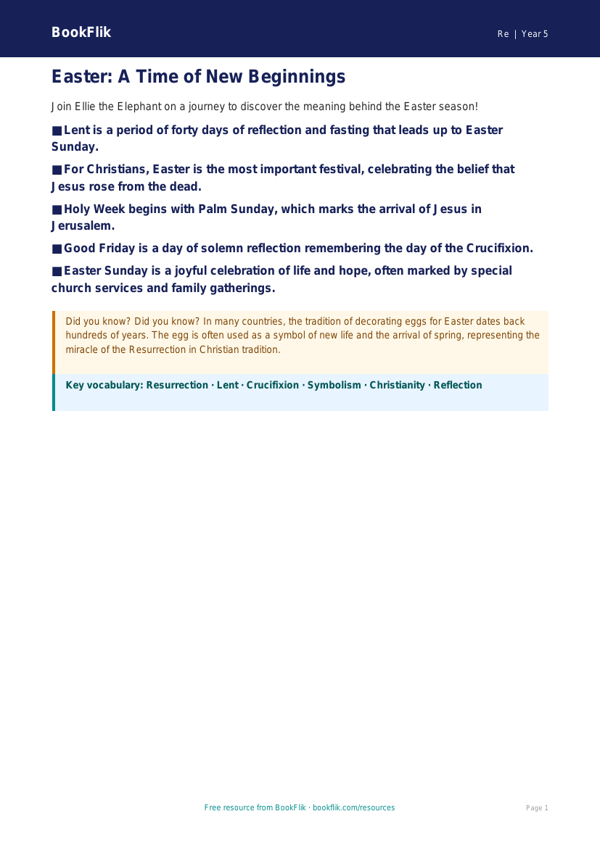 BookFlik

Re | Year 5

Easter: A Time of New Beginnings

Join Ellie the Elephant on a journey to discover the meaning behind the Easter season!

■ Lent is a period of forty days of reflection and fasting that leads up to Easter Sunday.

■ For Christians, Easter is the most important festival, celebrating the belief that Jesus rose from the dead.

■ Holy Week begins with Palm Sunday, which marks the arrival of Jesus in Jerusalem.

■ Good Friday is a day of solemn reflection remembering the day of the Crucifixion.

■ Easter Sunday is a joyful celebration of life and hope, often marked by special church services and family gatherings.

Did you know? Did you know? In many countries, the tradition of decorating eggs for Easter dates back hundreds of years. The egg is often used as a symbol of new life and the arrival of spring, representing the miracle of the Resurrection in Christian tradition.

Key vocabulary: Resurrection · Lent · Crucifixion · Symbolism · Christianity · Reflection

Free resource from BookFlik · bookflik.com/resources

Page 1